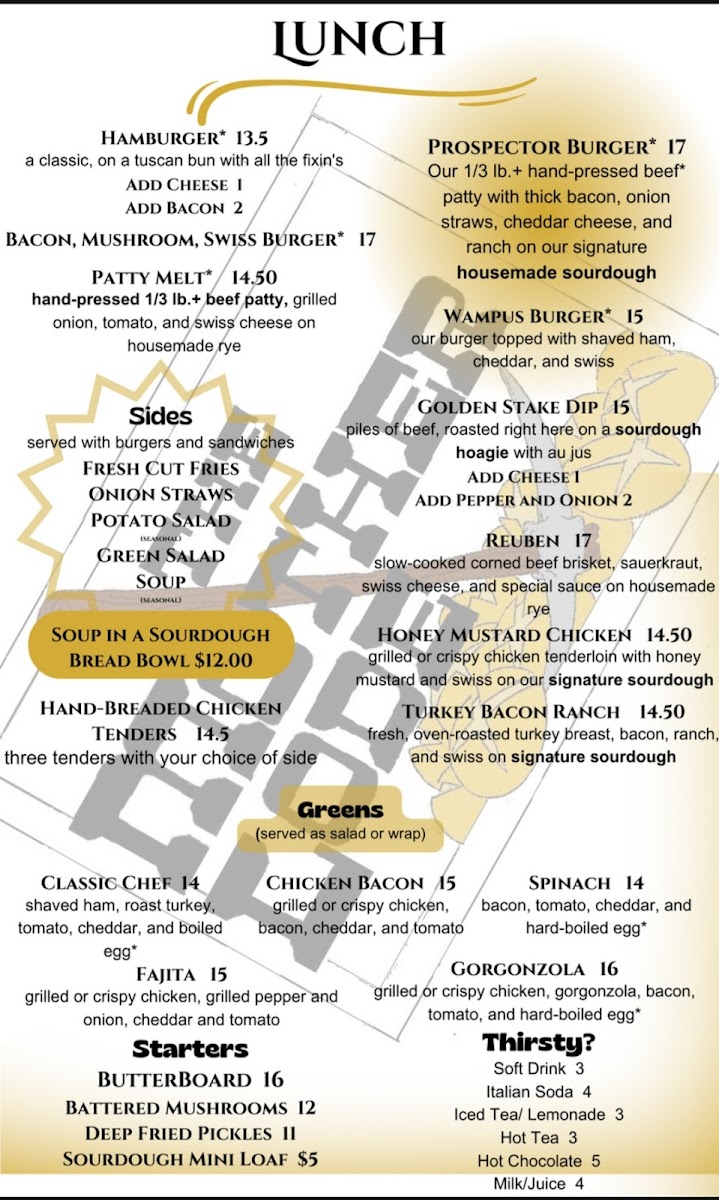 LUNCH

HAMBURGER* 13.5
a classic, on a tuscan bun with all the fixin's
ADD CHEESE 1
ADD BACON 2

BACON, MUSHROOM, SWISS BURGER* 17

PATTY MELT* 14.50
hand-pressed 1/3 lb.+ beef patty, grilled onion, tomato, and swiss cheese on housemade rye

Sides
served with burgers and sandwiches
FRESH CUT FRIES
ONION STRAWS
POTATO SALAD
(SEASONAL)
GREEN SALAD
SOUP
(SEASONAL)

SOUP IN A SOURDOUGH BREAD BOWL $12.00

HAND-BREADED CHICKEN TENDERS 14.5
three tenders with your choice of side

PROSPECTOR BURGER* 17
Our 1/3 lb.+ hand-pressed beef* patty with thick bacon, onion straws, cheddar cheese, and ranch on our signature housemade sourdough

WAMPUS BURGER* 15
our burger topped with shaved ham, cheddar, and swiss

GOLDEN STAKE DIP 15
piles of beef, roasted right here on a sourdough hoagie with au jus
ADD CHEESE 1
ADD PEPPER AND ONION 2

REUBEN 17
slow-cooked corned beef brisket, sauerkraut, swiss cheese, and special sauce on housemade rye

HONEY MUSTARD CHICKEN 14.50
grilled or crispy chicken tenderloin with honey mustard and swiss on our signature sourdough

TURKEY BACON RANCH 14.50
fresh, oven-roasted turkey breast, bacon, ranch, and swiss on signature sourdough

Greens
(served as salad or wrap)

CLASSIC CHEF 14
shaved ham, roast turkey, tomato, cheddar, and boiled egg*

CHICKEN BACON 15
grilled or crispy chicken, bacon, cheddar, and tomato

SPINACH 14
bacon, tomato, cheddar, and hard-boiled egg*

FAJITA 15
grilled or crispy chicken, grilled pepper and onion, cheddar and tomato

GORGONZOLA 16
grilled or crispy chicken, gorgonzola, bacon, tomato, and hard-boiled egg*

Starters
BUTTERBOARD 16
BATTERED MUSHROOMS 12
DEEP FRIED PICKLES 11
SOURDOUGH MINI LOAF $5

Thirsty?
Soft Drink 3
Italian Soda 4
Iced Tea/ Lemonade 3
Hot Tea 3
Hot Chocolate 5
Milk/Juice 4